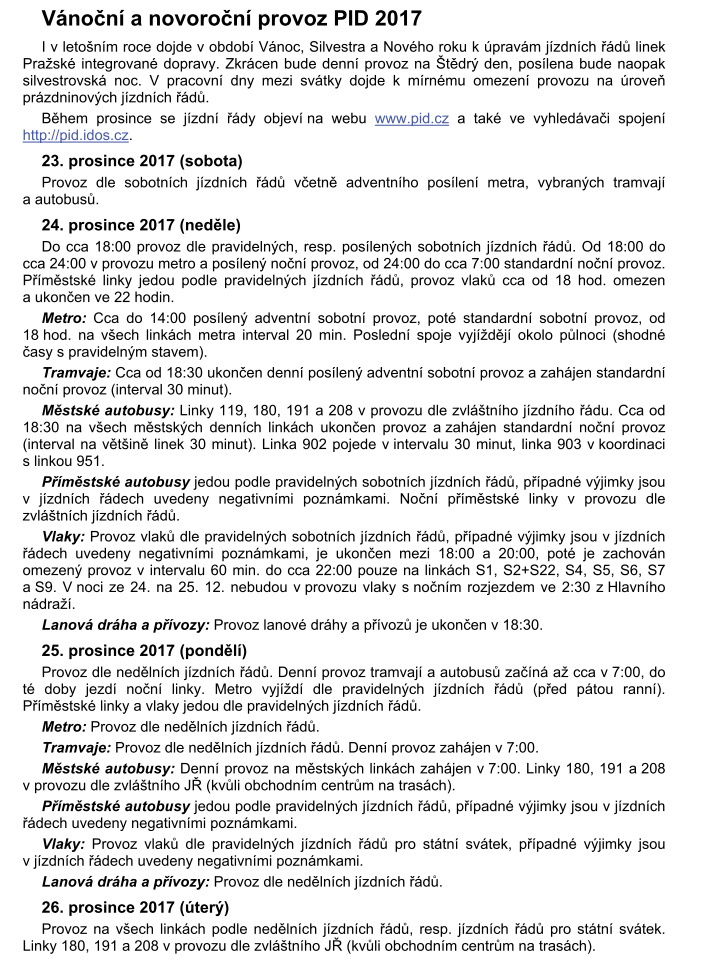 Vánoční a novoroční provoz PID 2017

I v letošním roce dojde v období Vánoc, Silvestra a Nového roku k úpravám jízdních řádů linek Pražské integrované dopravy. Zkrácen bude denní provoz na Štědrý den, posílena bude naopak silvestrovská noc. V pracovní dny mezi svátky dojde k mírnému omezení provozu na úroveň prázdninových jízdních řádů.

Během prosince se jízdní řády objeví na webu www.pid.cz a také ve vyhledávači spojení http://pid.idos.cz.

23. prosince 2017 (sobota)

Provoz dle sobotních jízdních řádů včetně adventního posílení metra, vybraných tramvají a autobusů.

24. prosince 2017 (neděle)

Do cca 18:00 provoz dle pravidelných, resp. posílených sobotních jízdních řádů. Od 18:00 do cca 24:00 v provozu metro a posílený noční provoz, od 24:00 do cca 7:00 standardní noční provoz. Příměstské linky jedou podle pravidelných jízdních řádů, provoz vlaků cca od 18 hod. omezen a ukončen ve 22 hodin.

Metro: Cca do 14:00 posílený adventní sobotní provoz, poté standardní sobotní provoz, od 18 hod. na všech linkách metra interval 20 min. Poslední spoje vyjíždějí okolo půlnoci (shodné časy s pravidelným stavem).

Tramvaje: Cca od 18:30 ukončen denní posílený adventní sobotní provoz a zahájen standardní noční provoz (interval 30 minut).

Městské autobusy: Linky 119, 180, 191 a 208 v provozu dle zvláštního jízdního řádu. Cca od 18:30 na všech městských denních linkách ukončen provoz a zahájen standardní noční provoz (interval na většině linek 30 minut). Linka 902 pojede v intervalu 30 minut, linka 903 v koordinaci s linkou 951.

Příměstské autobusy jedou podle pravidelných sobotních jízdních řádů, případné výjimky jsou v jízdních řádech uvedeny negativními poznámkami. Noční příměstské linky v provozu dle zvláštních jízdních řádů.

Vlaky: Provoz vlaků dle pravidelných sobotních jízdních řádů, případné výjimky jsou v jízdních řádech uvedeny negativními poznámkami, je ukončen mezi 18:00 a 20:00, poté je zachován omezený provoz v intervalu 60 min. do cca 22:00 pouze na linkách S1, S2+S22, S4, S5, S6, S7 a S9. V noci ze 24. na 25. 12. nebudou v provozu vlaky s nočním rozjezdem ve 2:30 z Hlavního nádraží.

Lanová dráha a přívozy: Provoz lanové dráhy a přívozů je ukončen v 18:30.

25. prosince 2017 (pondělí)

Provoz dle nedělních jízdních řádů. Denní provoz tramvají a autobusů začíná až cca v 7:00, do té doby jezdí noční linky. Metro vyjíždí dle pravidelných jízdních řádů (před pátou ranní). Příměstské linky a vlaky jedou dle pravidelných jízdních řádů.

Metro: Provoz dle nedělních jízdních řádů.

Tramvaje: Provoz dle nedělních jízdních řádů. Denní provoz zahájen v 7:00.

Městské autobusy: Denní provoz na městských linkách zahájen v 7:00. Linky 180, 191 a 208 v provozu dle zvláštního JŘ (kvůli obchodním centrům na trasách).

Příměstské autobusy jedou podle pravidelných jízdních řádů, případné výjimky jsou v jízdních řádech uvedeny negativními poznámkami.

Vlaky: Provoz vlaků dle pravidelných jízdních řádů pro státní svátek, případné výjimky jsou v jízdních řádech uvedeny negativními poznámkami.

Lanová dráha a přívozy: Provoz dle nedělních jízdních řádů.

26. prosince 2017 (úterý)

Provoz na všech linkách podle nedělních jízdních řádů, resp. jízdních řádů pro státní svátek. Linky 180, 191 a 208 v provozu dle zvláštního JŘ (kvůli obchodním centrům na trasách).